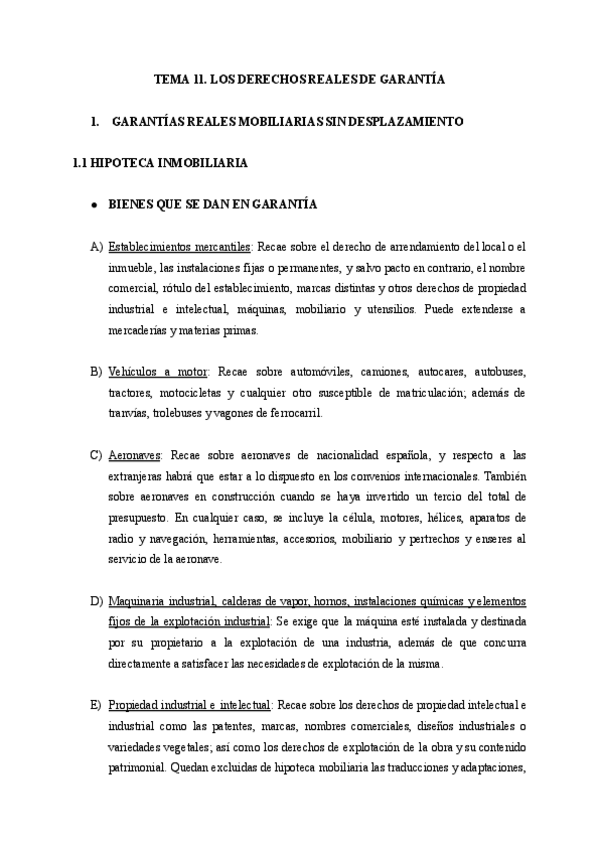 TEMA 11. LOS DERECHOS REALES DE GARANTÍA

1. GARANTÍAS REALES MOBILIARIAS SIN DESPLAZAMIENTO

1.1 HIPOTECA INMOBILIARIA

• BIENES QUE SE DAN EN GARANTÍA

A) Establecimientos mercantiles: Recae sobre el derecho de arrendamiento del local o el inmueble, las instalaciones fijas o permanentes, y salvo pacto en contrario, el nombre comercial, rótulo del establecimiento, marcas distintas y otros derechos de propiedad industrial e intelectual, máquinas, mobiliario y utensilios. Puede extenderse a mercaderías y materias primas.

B) Vehículos a motor: Recae sobre automóviles, camiones, autocares, autobuses, tractores, motocicletas y cualquier otro susceptible de matriculación; además de tranvías, trolebuses y vagones de ferrocarril.

C) Aeronaves: Recae sobre aeronaves de nacionalidad española, y respecto a las extranjeras habrá que estar a lo dispuesto en los convenios internacionales. También sobre aeronaves en construcción cuando se haya invertido un tercio del total de presupuesto. En cualquier caso, se incluye la célula, motores, hélices, aparatos de radio y navegación, herramientas, accesorios, mobiliario y pertrechos y enseres al servicio de la aeronave.

D) Maquinaria industrial, calderas de vapor, hornos, instalaciones químicas y elementos fijos de la explotación industrial: Se exige que la máquina esté instalada y destinada por su propietario a la explotación de una industria, además de que concurra directamente a satisfacer las necesidades de explotación de la misma.

E) Propiedad industrial e intelectual: Recae sobre los derechos de propiedad intelectual e industrial como las patentes, marcas, nombres comerciales, diseños industriales o variedades vegetales; así como los derechos de explotación de la obra y su contenido patrimonial. Quedan excluidas de hipoteca mobiliaria las traducciones y adaptaciones,